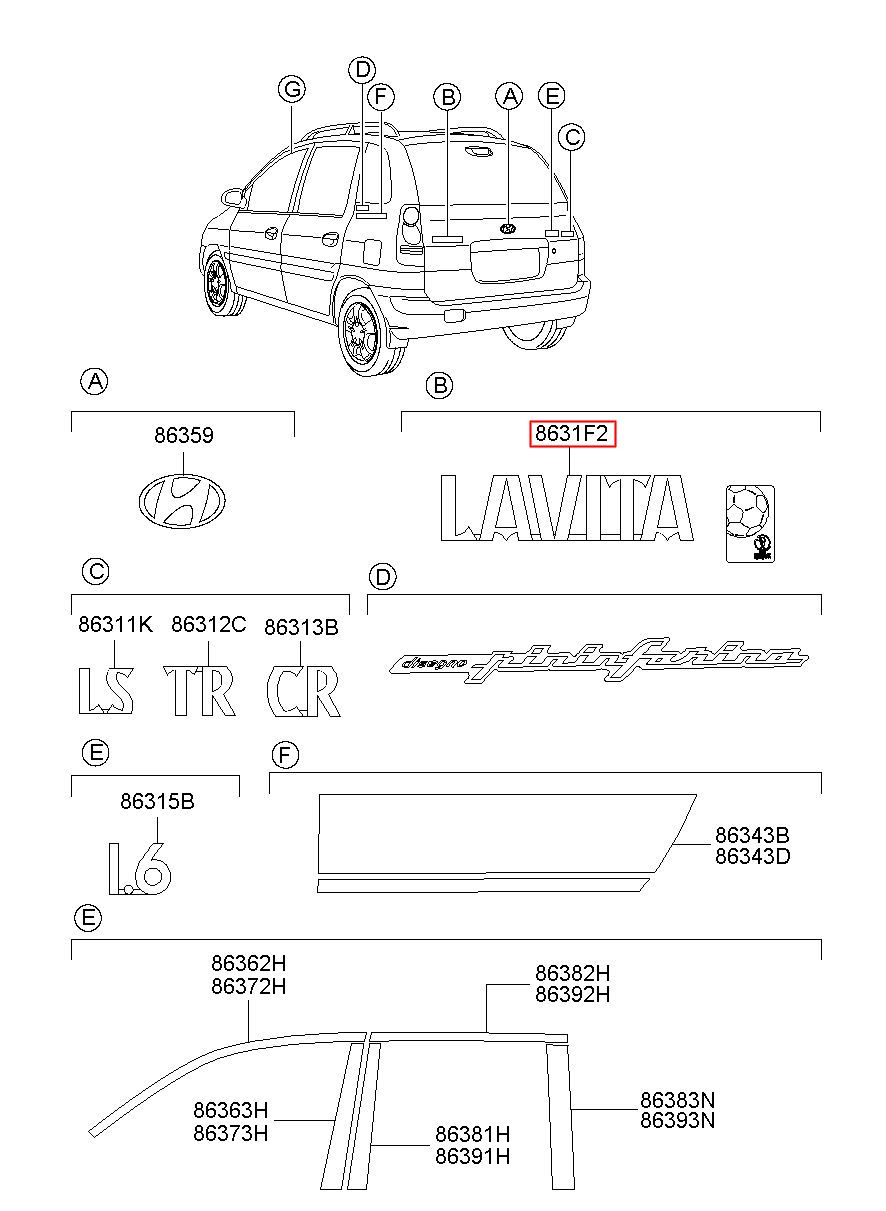 G D F B A E C

A

86359

B

8631F2

LAVITA

C

86311K 86312C 86313B

LS TR CR

D

disegno pininfarina

E

86315B

1.6

F

86343B
86343D

E

86362H
86372H

86382H
86392H

86363H
86373H

86381H
86391H

86383N
86393N